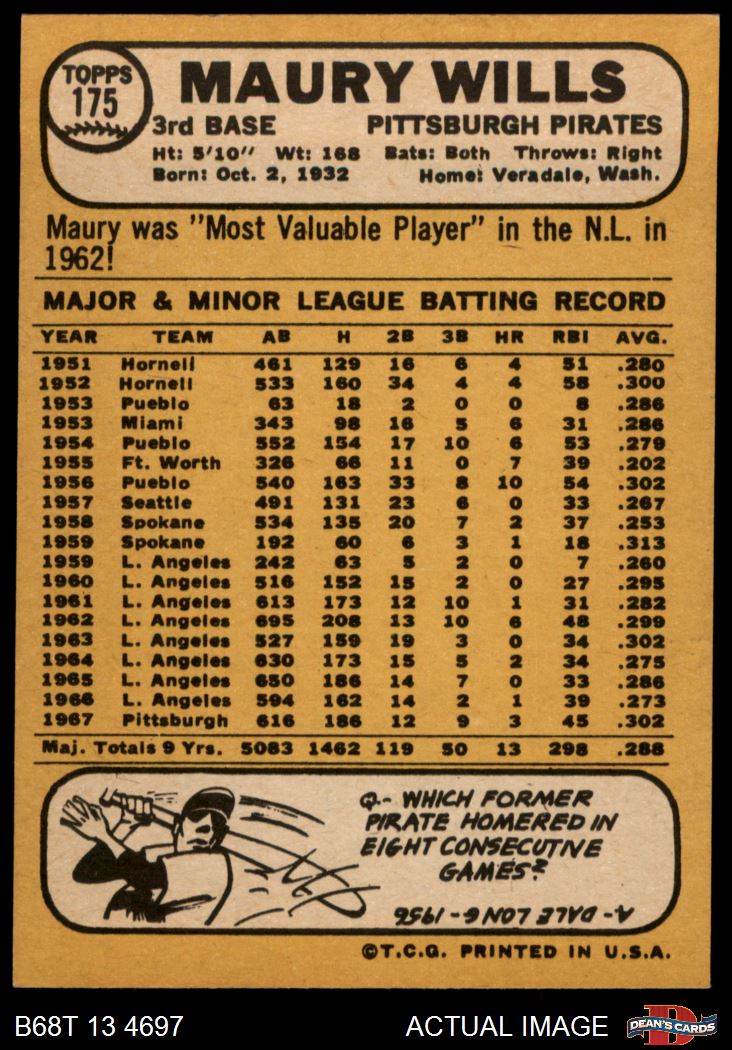 TOPPS 175

MAURY WILLS

3rd BASE PITTSBURGH PIRATES

Ht: 5'10" Wt: 168 Bats: Both Throws: Right
Born: Oct. 2, 1932 Home: Veradale, Wash.

Maury was "Most Valuable Player" in the N.L. in 1962!

MAJOR & MINOR LEAGUE BATTING RECORD

| YEAR | TEAM | AB | H | 2B | 3B | HR | RBI | AVG. |
|---|---|---|---|---|---|---|---|---|
| 1951 | Hornell | 461 | 129 | 16 | 6 | 4 | 51 | .280 |
| 1952 | Hornell | 533 | 160 | 34 | 4 | 4 | 58 | .300 |
| 1953 | Pueblo | 63 | 18 | 2 | 0 | 0 | 8 | .286 |
| 1953 | Miami | 343 | 98 | 16 | 5 | 6 | 31 | .286 |
| 1954 | Pueblo | 552 | 154 | 17 | 10 | 6 | 53 | .279 |
| 1955 | Ft. Worth | 326 | 66 | 11 | 0 | 7 | 39 | .202 |
| 1956 | Pueblo | 540 | 163 | 33 | 8 | 10 | 54 | .302 |
| 1957 | Seattle | 491 | 131 | 23 | 6 | 0 | 33 | .267 |
| 1958 | Spokane | 534 | 135 | 20 | 7 | 2 | 37 | .253 |
| 1959 | Spokane | 192 | 60 | 6 | 3 | 1 | 18 | .313 |
| 1959 | L. Angeles | 242 | 63 | 5 | 2 | 0 | 7 | .260 |
| 1960 | L. Angeles | 516 | 152 | 15 | 2 | 0 | 27 | .295 |
| 1961 | L. Angeles | 613 | 173 | 12 | 10 | 1 | 31 | .282 |
| 1962 | L. Angeles | 695 | 208 | 13 | 10 | 6 | 48 | .299 |
| 1963 | L. Angeles | 527 | 159 | 19 | 3 | 0 | 34 | .302 |
| 1964 | L. Angeles | 630 | 173 | 15 | 5 | 2 | 34 | .275 |
| 1965 | L. Angeles | 650 | 186 | 14 | 7 | 0 | 33 | .286 |
| 1966 | L. Angeles | 594 | 162 | 14 | 2 | 1 | 39 | .273 |
| 1967 | Pittsburgh | 616 | 186 | 12 | 9 | 3 | 45 | .302 |
| Maj. Totals 9 Yrs. | | 5083 | 1462 | 119 | 50 | 13 | 298 | .288 |

Q.- WHICH FORMER PIRATE HOMERED IN EIGHT CONSECUTIVE GAMES?

A.- DALE LONG - 1956

©T.C.G. PRINTED IN U.S.A.

B68T 13 4697 ACTUAL IMAGE DEAN'S CARDS